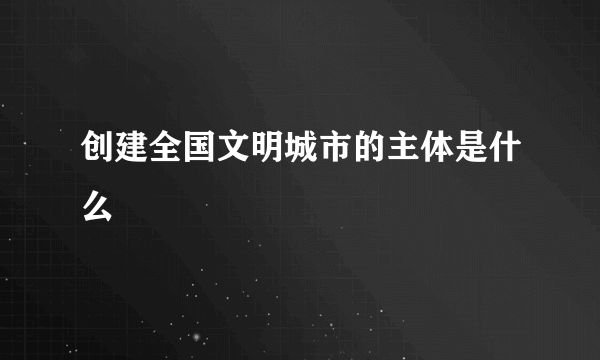 创建全国文明城市的主体是什么